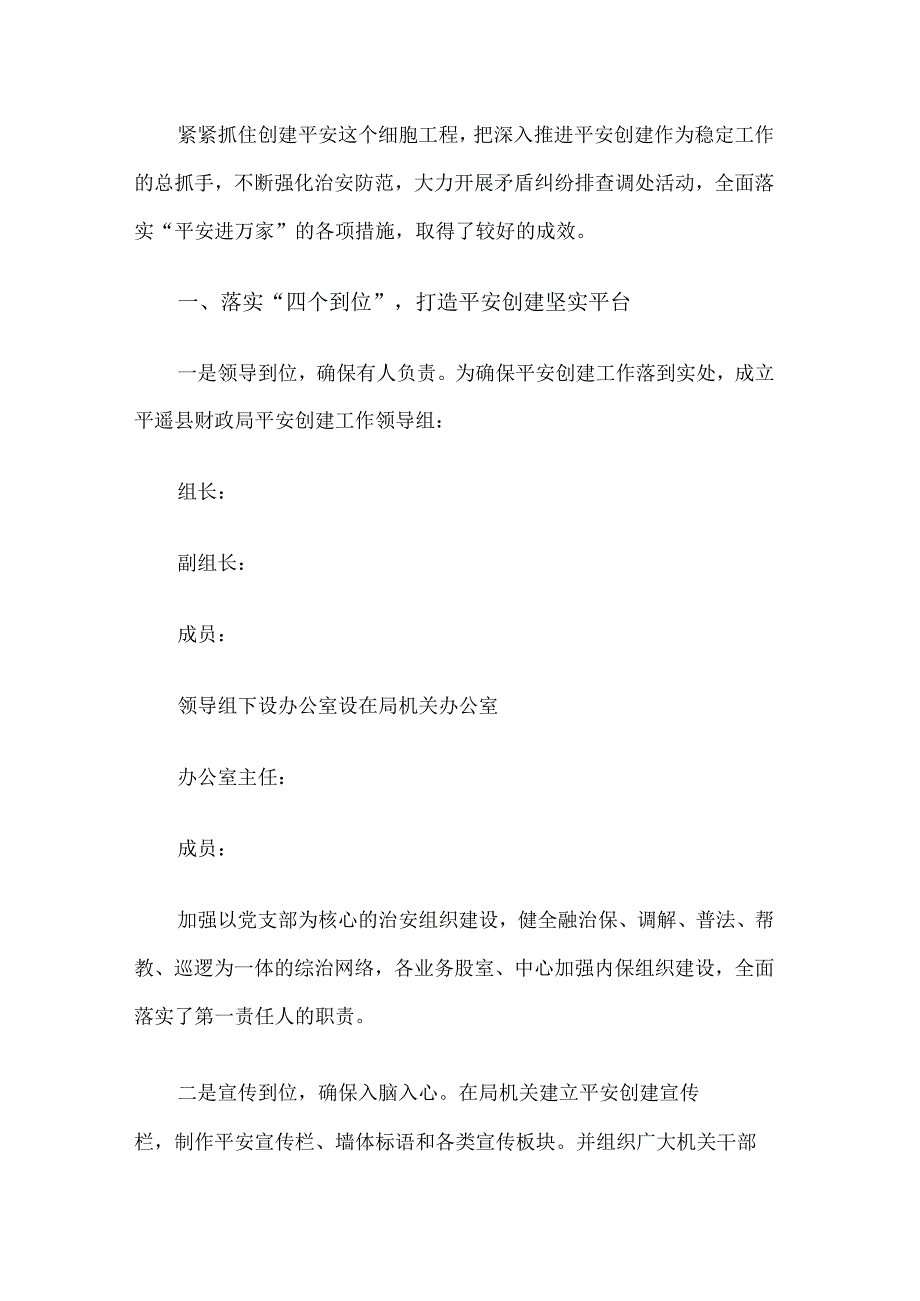 紧紧抓住创建平安这个细胞工程，把深入推进平安创建作为稳定工作的总抓手，不断强化治安防范，大力开展矛盾纠纷排查调处活动，全面落实“平安进万家”的各项措施，取得了较好的成效。

一、落实“四个到位”，打造平安创建坚实平台

一是领导到位，确保有人负责。为确保平安创建工作落到实处，成立平遥县财政局平安创建工作领导组：

组长：

副组长：

成员：

领导组下设办公室设在局机关办公室

办公室主任：

成员：

加强以党支部为核心的治安组织建设，健全融治保、调解、普法、帮教、巡逻为一体的综治网络，各业务股室、中心加强内保组织建设，全面落实了第一责任人的职责。

二是宣传到位，确保入脑入心。在局机关建立平安创建宣传栏，制作平安宣传栏、墙体标语和各类宣传板块。并组织广大机关干部